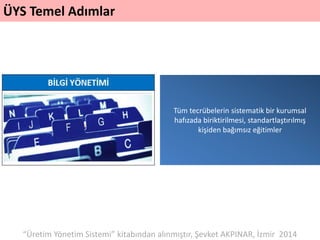 ÜYS Temel Adımlar

BİLGİ YÖNETİMİ

N M
I J K L H
F G
E B C

Tüm tecrübelerin sistematik bir kurumsal hafızada biriktirilmesi, standartlaştırılmış kişiden bağımsız eğitimler

"Üretim Yönetim Sistemi" kitabından alınmıştır, Şevket AKPINAR, İzmir 2014